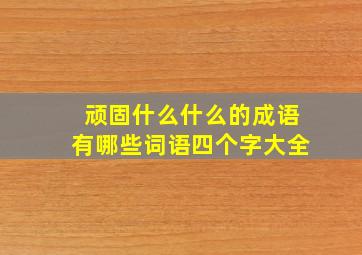 顽固什么什么的成语
有哪些词语四个字大全